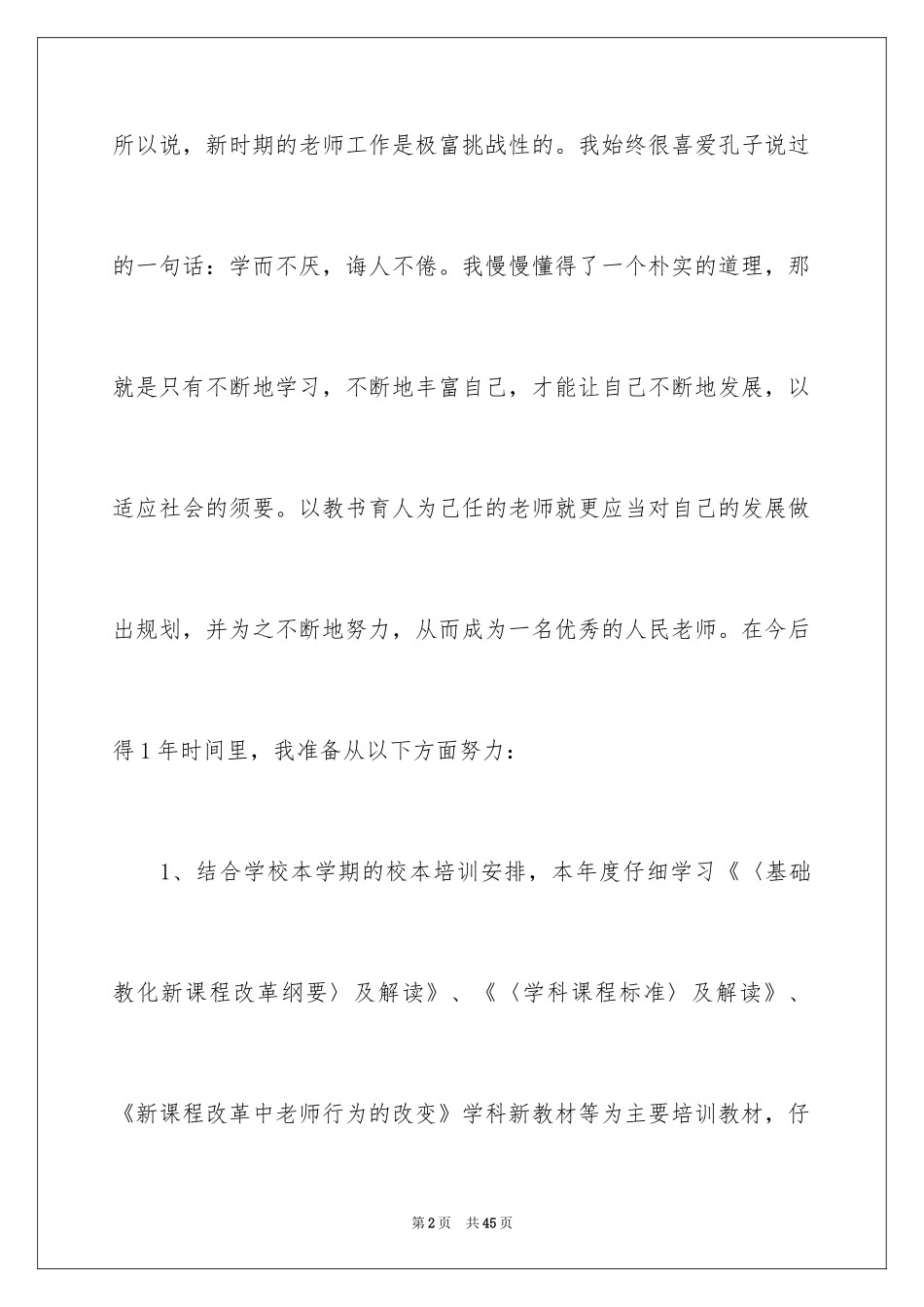 所以说，新时期的老师工作是极富挑战性的。我始终很喜爱孔子说过的一句话：学而不厌，诲人不倦。我慢慢懂得了一个朴实的道理，那就是只有不断地学习，不断地丰富自己，才能让自己不断地发展，以适应社会的须要。以教书育人为己任的老师就更应当对自己的发展做出规划，并为之不断地努力，从而成为一名优秀的人民老师。在今后得1年时间里，我准备从以下方面努力：

1、结合学校本学期的校本培训安排，本年度仔细学习《〈基础教化新课程改革纲要〉及解读》、《〈学科课程标准〉及解读》、《新课程改革中老师行为的改变》学科新教材等为主要培训教材，仔

第2页 共45页